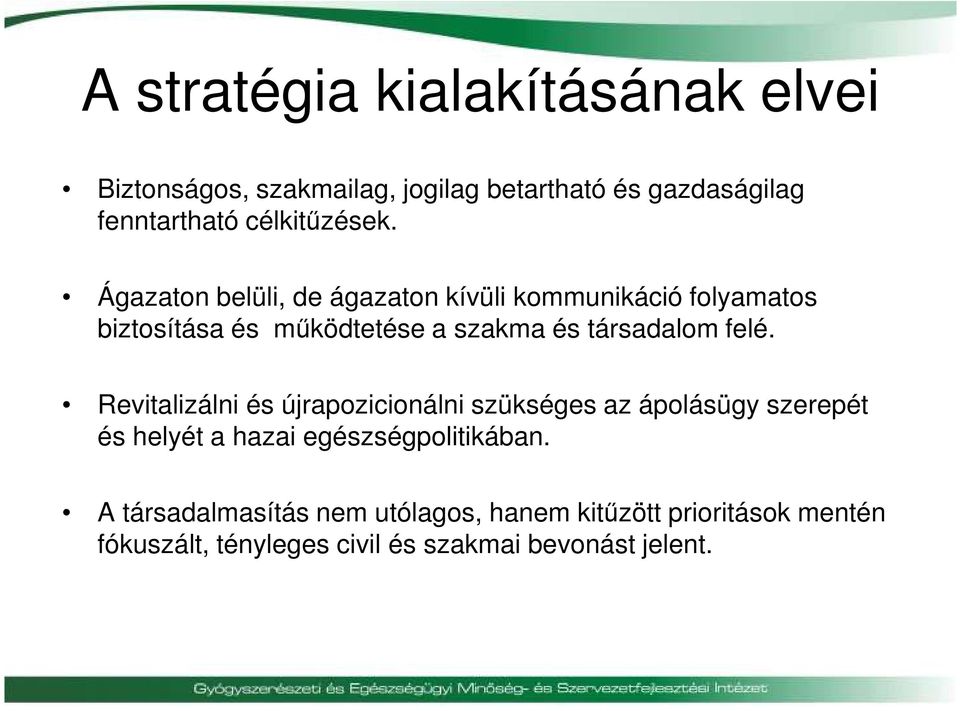 A stratégia kialakításának elvei

• Biztonságos, szakmailag, jogilag betartható és gazdaságilag fenntartható célkitűzések.

• Ágazaton belüli, de ágazaton kívüli kommunikáció folyamatos biztosítása és működtetése a szakma és társadalom felé.

• Revitalizálni és újrapozicionálni szükséges az ápolásügy szerepét és helyét a hazai egészségpolitikában.

• A társadalmasítás nem utólagos, hanem kitűzött prioritások mentén fókuszált, tényleges civil és szakmai bevonást jelent.

Gyógyszerészeti és Egészségügyi Minőség- és Szervezetfejlesztési Intézet